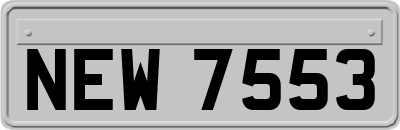 NEW 7553